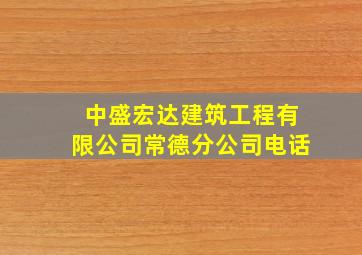 中盛宏达建筑工程有限公司常德分公司电话